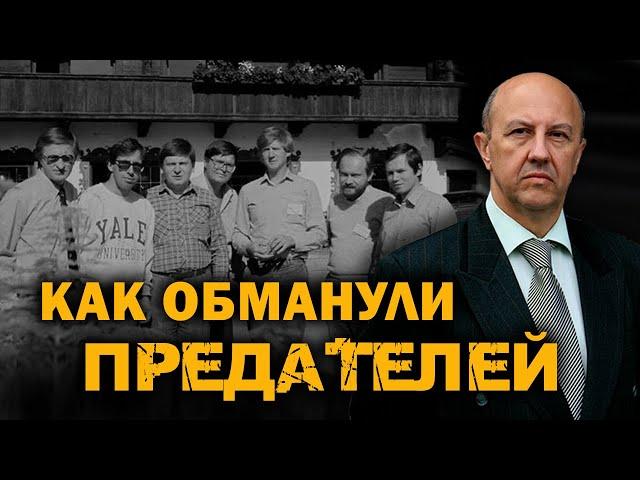 YALE
UNIVERSITY

КАК ОБМАНУЛИ
ПРЕДАТЕЛЕЙ